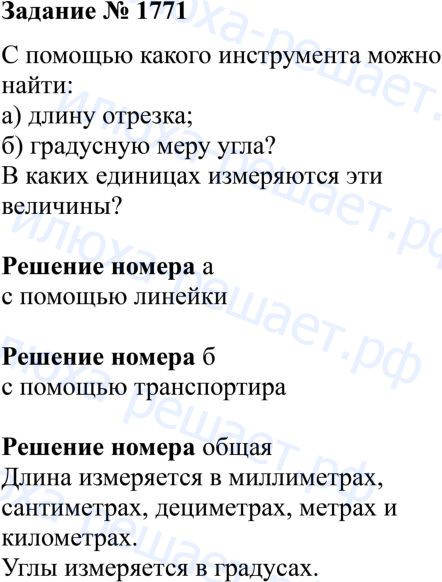 Задание № 1771

С помощью какого инструмента можно найти:
а) длину отрезка;
б) градусную меру угла?
В каких единицах измеряются эти величины?

Решение номера а
с помощью линейки

Решение номера б
с помощью транспортира

Решение номера общая
Длина измеряется в миллиметрах, сантиметрах, дециметрах, метрах и километрах.
Углы измеряется в градусах.

илюха-решает.рф